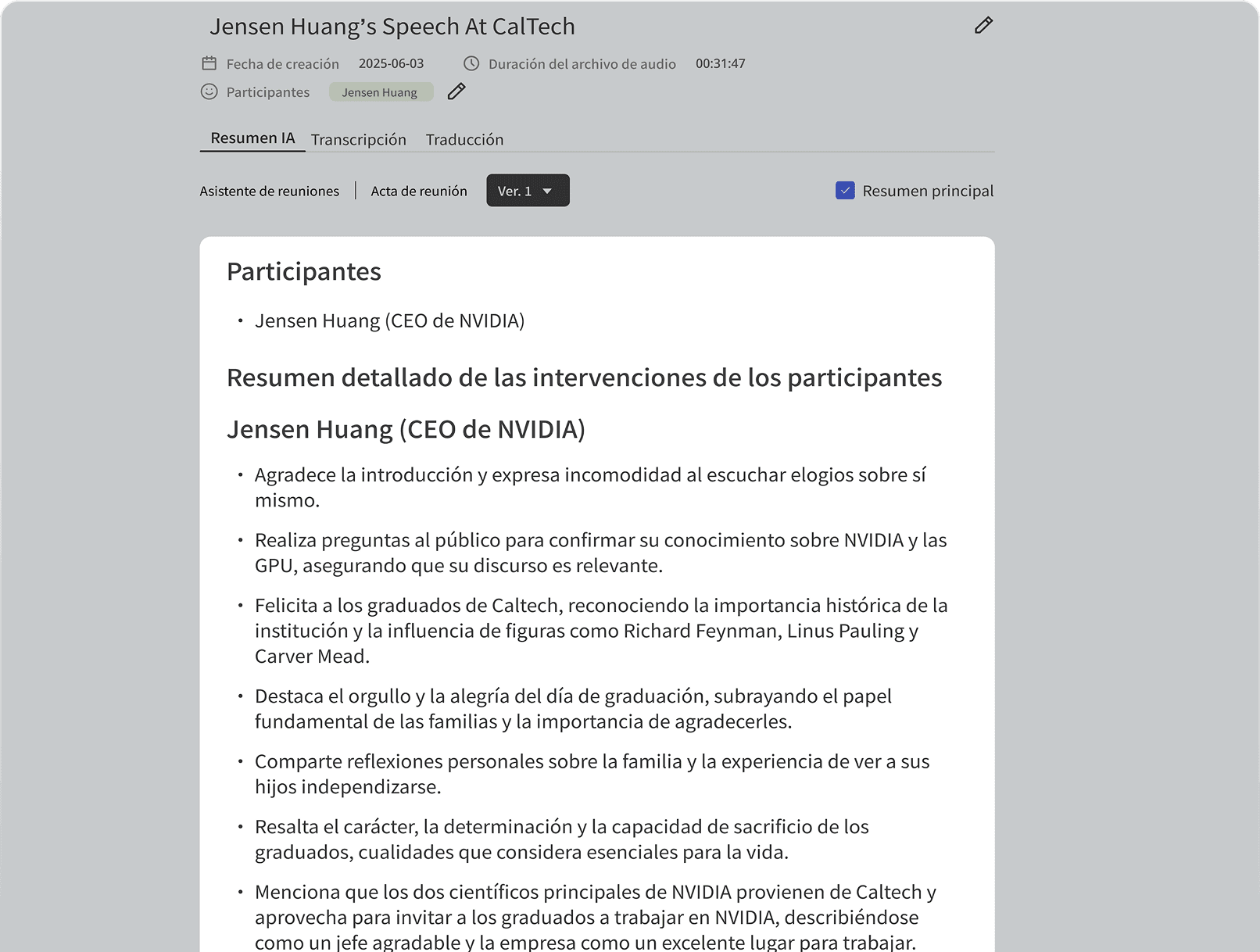 Jensen Huang's Speech At CalTech

Fecha de creación 2025-06-03 Duración del archivo de audio 00:31:47

Participantes Jensen Huang

Resumen IA Transcripción Traducción

Asistente de reuniones | Acta de reunión Ver. 1

Resumen principal

Participantes

• Jensen Huang (CEO de NVIDIA)

Resumen detallado de las intervenciones de los participantes

Jensen Huang (CEO de NVIDIA)

• Agradece la introducción y expresa incomodidad al escuchar elogios sobre sí mismo.

• Realiza preguntas al público para confirmar su conocimiento sobre NVIDIA y las GPU, asegurando que su discurso es relevante.

• Felicita a los graduados de Caltech, reconociendo la importancia histórica de la institución y la influencia de figuras como Richard Feynman, Linus Pauling y Carver Mead.

• Destaca el orgullo y la alegría del día de graduación, subrayando el papel fundamental de las familias y la importancia de agradecerles.

• Comparte reflexiones personales sobre la familia y la experiencia de ver a sus hijos independizarse.

• Resalta el carácter, la determinación y la capacidad de sacrificio de los graduados, cualidades que considera esenciales para la vida.

• Menciona que los dos científicos principales de NVIDIA provienen de Caltech y aprovecha para invitar a los graduados a trabajar en NVIDIA, describiéndose como un jefe agradable y la empresa como un excelente lugar para trabajar.